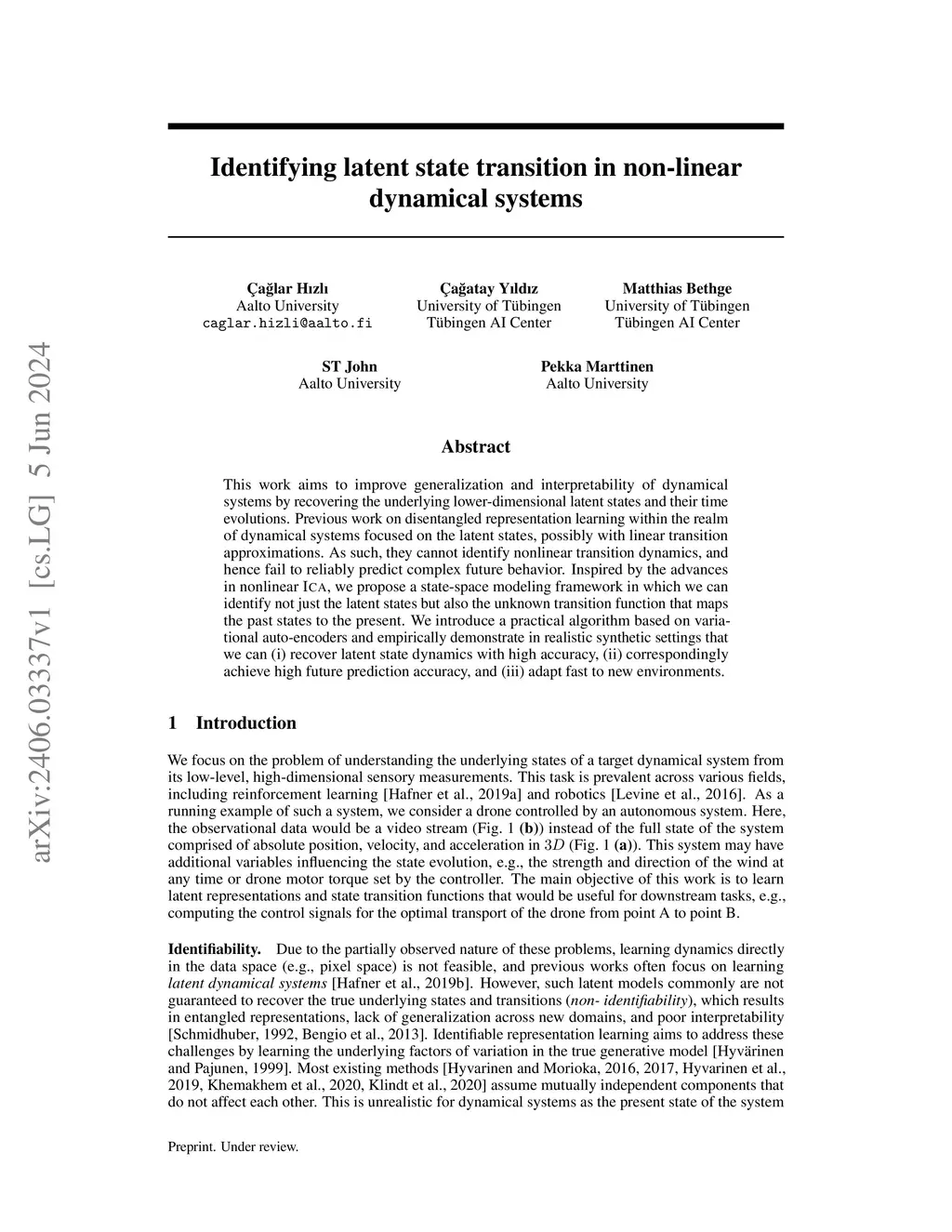 arXiv:2406.03337v1 [cs.LG] 5 Jun 2024

Identifying latent state transition in non-linear dynamical systems

Çağlar Hızlı
Aalto University
caglar.hizli@aalto.fi

Çağatay Yıldız
University of Tübingen
Tübingen AI Center

Matthias Bethge
University of Tübingen
Tübingen AI Center

ST John
Aalto University

Pekka Marttinen
Aalto University

Abstract

This work aims to improve generalization and interpretability of dynamical systems by recovering the underlying lower-dimensional latent states and their time evolutions. Previous work on disentangled representation learning within the realm of dynamical systems focused on the latent states, possibly with linear transition approximations. As such, they cannot identify nonlinear transition dynamics, and hence fail to reliably predict complex future behavior. Inspired by the advances in nonlinear ICA, we propose a state-space modeling framework in which we can identify not just the latent states but also the unknown transition function that maps the past states to the present. We introduce a practical algorithm based on variational auto-encoders and empirically demonstrate in realistic synthetic settings that we can (i) recover latent state dynamics with high accuracy, (ii) correspondingly achieve high future prediction accuracy, and (iii) adapt fast to new environments.

1 Introduction

We focus on the problem of understanding the underlying states of a target dynamical system from its low-level, high-dimensional sensory measurements. This task is prevalent across various fields, including reinforcement learning [Hafner et al., 2019a] and robotics [Levine et al., 2016]. As a running example of such a system, we consider a drone controlled by an autonomous system. Here, the observational data would be a video stream (Fig. 1 (b)) instead of the full state of the system comprised of absolute position, velocity, and acceleration in $3D$ (Fig. 1 (a)). This system may have additional variables influencing the state evolution, e.g., the strength and direction of the wind at any time or drone motor torque set by the controller. The main objective of this work is to learn latent representations and state transition functions that would be useful for downstream tasks, e.g., computing the control signals for the optimal transport of the drone from point A to point B.

Identifiability. Due to the partially observed nature of these problems, learning dynamics directly in the data space (e.g., pixel space) is not feasible, and previous works often focus on learning latent dynamical systems [Hafner et al., 2019b]. However, such latent models commonly are not guaranteed to recover the true underlying states and transitions (non- identifiability), which results in entangled representations, lack of generalization across new domains, and poor interpretability [Schmidhuber, 1992, Bengio et al., 2013]. Identifiable representation learning aims to address these challenges by learning the underlying factors of variation in the true generative model [Hyvärinen and Pajunen, 1999]. Most existing methods [Hyvarinen and Morioka, 2016, 2017, Hyvarinen et al., 2019, Khemakhem et al., 2020, Klindt et al., 2020] assume mutually independent components that do not affect each other. This is unrealistic for dynamical systems as the present state of the system

Preprint. Under review.